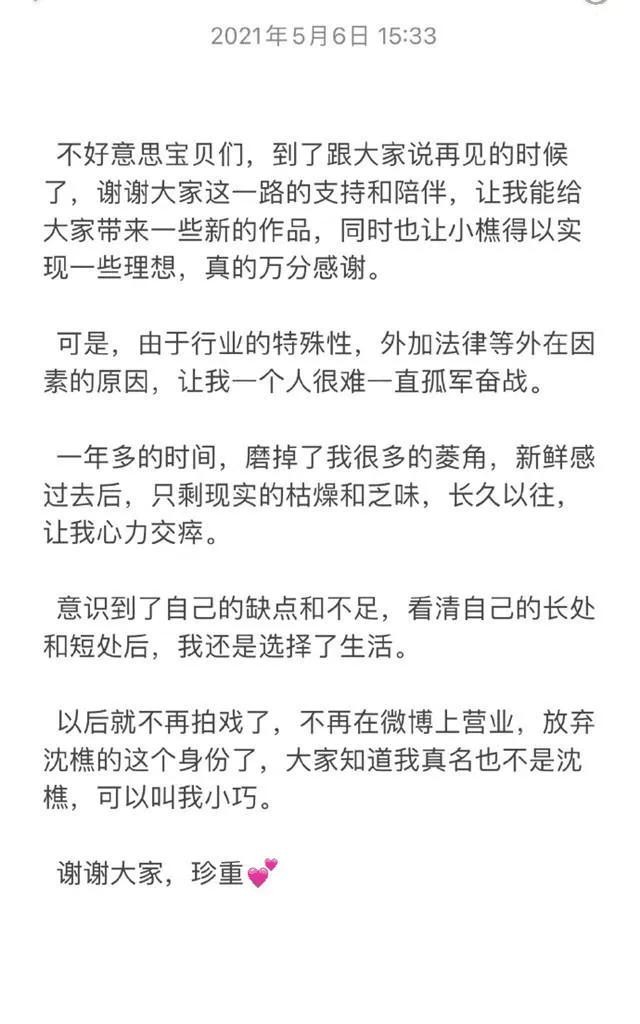 2021年5月6日 15:33

不好意思宝贝们，到了跟大家说再见的时候了，谢谢大家这一路的支持和陪伴，让我能给大家带来一些新的作品，同时也让小樵得以实现一些理想，真的万分感谢。

可是，由于行业的特殊性，外加法律等外在因素的原因，让我一个人很难一直孤军奋战。

一年多的时间，磨掉了我很多的菱角，新鲜感过去后，只剩现实的枯燥和乏味，长久以往，让我心力交瘁。

意识到了自己的缺点和不足，看清自己的长处和短处后，我还是选择了生活。

以后就不再拍戏了，不再在微博上营业，放弃沈樵的这个身份了，大家知道我真名也不是沈樵，可以叫我小巧。

谢谢大家，珍重💕